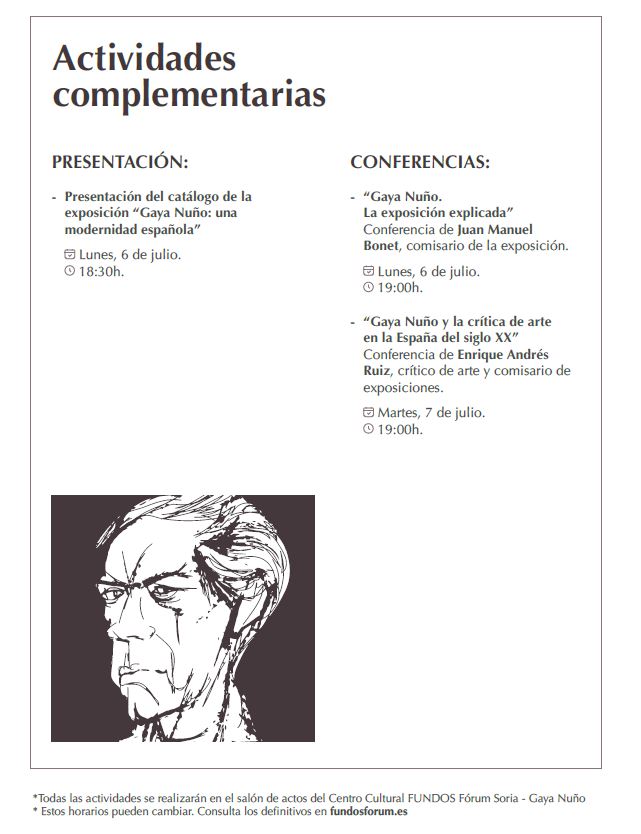 Actividades complementarias

PRESENTACIÓN:

- Presentación del catálogo de la exposición "Gaya Nuño: una modernidad española"

Lunes, 6 de julio.
18:30h.

CONFERENCIAS:

- "Gaya Nuño. La exposición explicada"
Conferencia de Juan Manuel Bonet, comisario de la exposición.

Lunes, 6 de julio.
19:00h.

- "Gaya Nuño y la crítica de arte en la España del siglo XX"
Conferencia de Enrique Andrés Ruiz, crítico de arte y comisario de exposiciones.

Martes, 7 de julio.
19:00h.

*Todas las actividades se realizarán en el salón de actos del Centro Cultural FUNDOS Fórum Soria - Gaya Nuño
* Estos horarios pueden cambiar. Consulta los definitivos en fundosforum.es